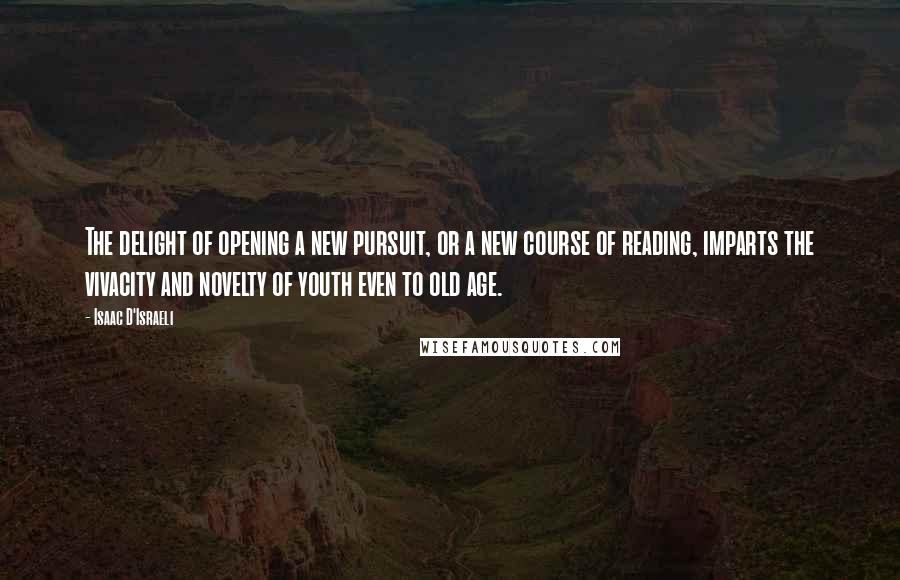 The delight of opening a new pursuit, or a new course of reading, imparts the vivacity and novelty of youth even to old age.

- Isaac D'Israeli

WISEFAMOUSQUOTES.COM